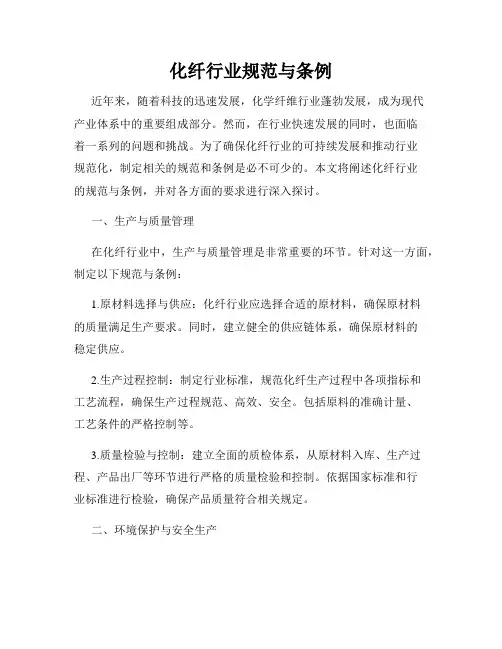 化纤行业规范与条例

近年来，随着科技的迅速发展，化学纤维行业蓬勃发展，成为现代产业体系中的重要组成部分。然而，在行业快速发展的同时，也面临着一系列的问题和挑战。为了确保化纤行业的可持续发展和推动行业规范化，制定相关的规范和条例是必不可少的。本文将阐述化纤行业的规范与条例，并对各方面的要求进行深入探讨。

一、生产与质量管理

在化纤行业中，生产与质量管理是非常重要的环节。针对这一方面，制定以下规范与条例：

1.原材料选择与供应：化纤行业应选择合适的原材料，确保原材料的质量满足生产要求。同时，建立健全的供应链体系，确保原材料的稳定供应。

2.生产过程控制：制定行业标准，规范化纤生产过程中各项指标和工艺流程，确保生产过程规范、高效、安全。包括原料的准确计量、工艺条件的严格控制等。

3.质量检验与控制：建立全面的质检体系，从原材料入库、生产过程、产品出厂等环节进行严格的质量检验和控制。依据国家标准和行业标准进行检验，确保产品质量符合相关规定。

二、环境保护与安全生产